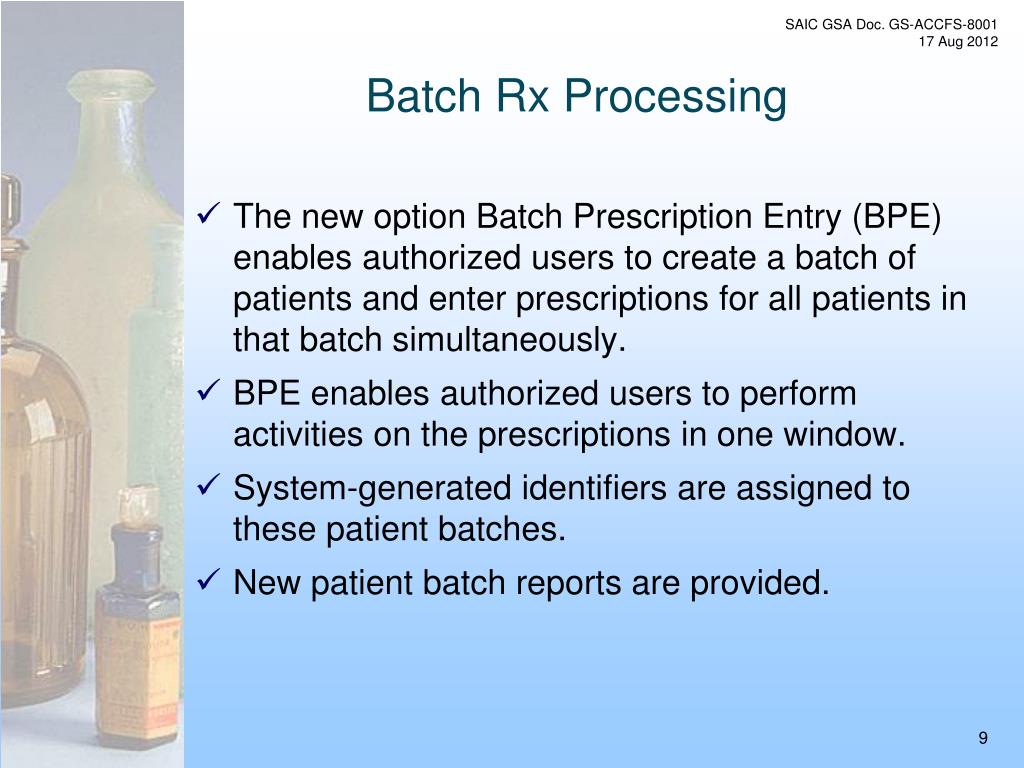 SAIC GSA Doc. GS-ACCFS-8001
17 Aug 2012

Batch Rx Processing

✓ The new option Batch Prescription Entry (BPE) enables authorized users to create a batch of patients and enter prescriptions for all patients in that batch simultaneously.

✓ BPE enables authorized users to perform activities on the prescriptions in one window.

✓ System-generated identifiers are assigned to these patient batches.

✓ New patient batch reports are provided.

9